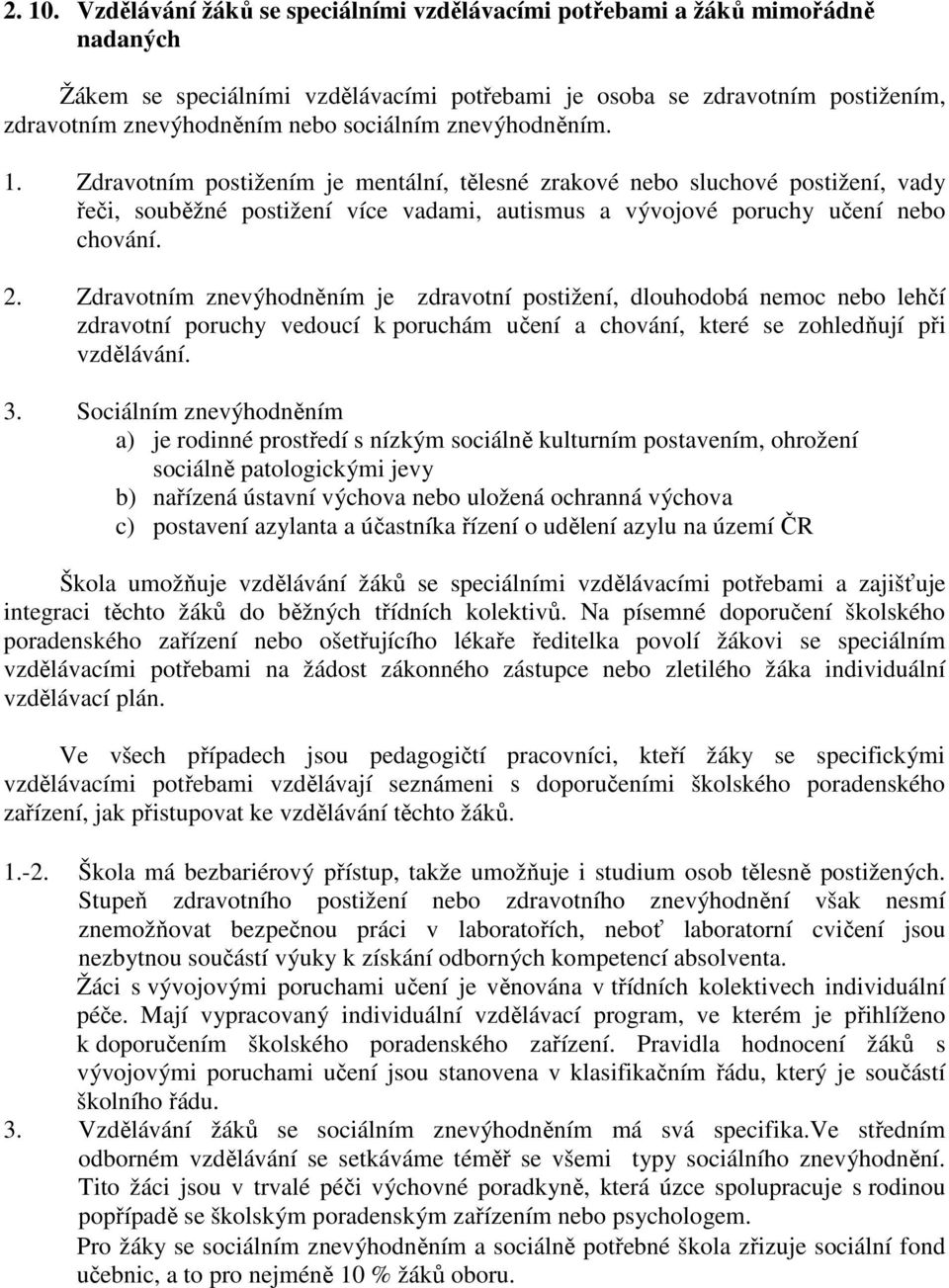 2. 10. Vzdělávání žáků se speciálními vzdělávacími potřebami a žáků mimořádně nadaných

Žákem se speciálními vzdělávacími potřebami je osoba se zdravotním postižením, zdravotním znevýhodněním nebo sociálním znevýhodněním.

1. Zdravotním postižením je mentální, tělesné zrakové nebo sluchové postižení, vady řeči, souběžné postižení více vadami, autismus a vývojové poruchy učení nebo chování.

2. Zdravotním znevýhodněním je zdravotní postižení, dlouhodobá nemoc nebo lehčí zdravotní poruchy vedoucí k poruchám učení a chování, které se zohledňují při vzdělávání.

3. Sociálním znevýhodněním
a) je rodinné prostředí s nízkým sociálně kulturním postavením, ohrožení sociálně patologickými jevy
b) nařízená ústavní výchova nebo uložená ochranná výchova
c) postavení azylanta a účastníka řízení o udělení azylu na území ČR

Škola umožňuje vzdělávání žáků se speciálními vzdělávacími potřebami a zajišťuje integraci těchto žáků do běžných třídních kolektivů. Na písemné doporučení školského poradenského zařízení nebo ošetřujícího lékaře ředitelka povolí žákovi se speciálním vzdělávacími potřebami na žádost zákonného zástupce nebo zletilého žáka individuální vzdělávací plán.

Ve všech případech jsou pedagogičtí pracovníci, kteří žáky se specifickými vzdělávacími potřebami vzdělávají seznámeni s doporučeními školského poradenského zařízení, jak přistupovat ke vzdělávání těchto žáků.

1.-2. Škola má bezbariérový přístup, takže umožňuje i studium osob tělesně postižených. Stupeň zdravotního postižení nebo zdravotního znevýhodnění však nesmí znemožňovat bezpečnou práci v laboratořích, neboť laboratorní cvičení jsou nezbytnou součástí výuky k získání odborných kompetencí absolventa.
Žáci s vývojovými poruchami učení je věnována v třídních kolektivech individuální péče. Mají vypracovaný individuální vzdělávací program, ve kterém je přihlíženo k doporučením školského poradenského zařízení. Pravidla hodnocení žáků s vývojovými poruchami učení jsou stanovena v klasifikačním řádu, který je součástí školního řádu.
3. Vzdělávání žáků se sociálním znevýhodněním má svá specifika.Ve středním odborném vzdělávání se setkáváme téměř se všemi typy sociálního znevýhodnění. Tito žáci jsou v trvalé péči výchovné poradkyně, která úzce spolupracuje s rodinou popřípadě se školským poradenským zařízením nebo psychologem.
Pro žáky se sociálním znevýhodněním a sociálně potřebné škola zřizuje sociální fond učebnic, a to pro nejméně 10 % žáků oboru.